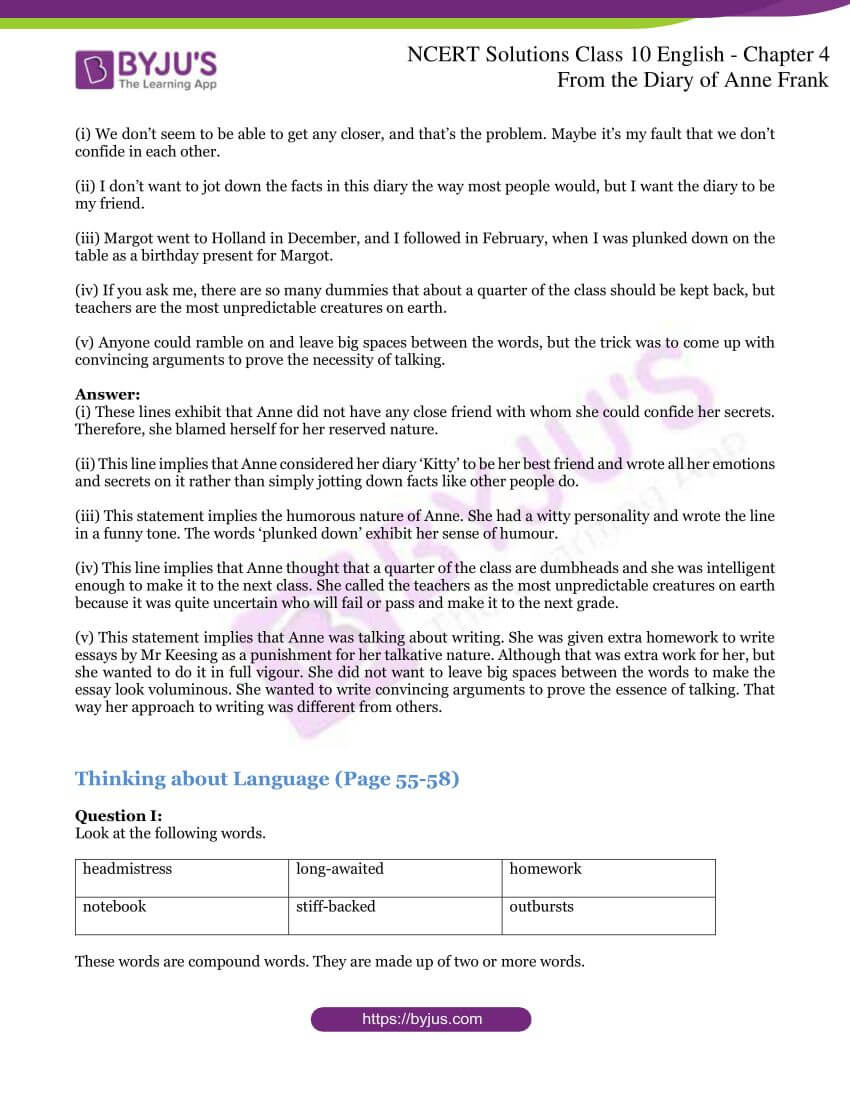 BYJU'S
The Learning App

NCERT Solutions Class 10 English - Chapter 4
From the Diary of Anne Frank

(i) We don't seem to be able to get any closer, and that's the problem. Maybe it's my fault that we don't confide in each other.

(ii) I don't want to jot down the facts in this diary the way most people would, but I want the diary to be my friend.

(iii) Margot went to Holland in December, and I followed in February, when I was plunked down on the table as a birthday present for Margot.

(iv) If you ask me, there are so many dummies that about a quarter of the class should be kept back, but teachers are the most unpredictable creatures on earth.

(v) Anyone could ramble on and leave big spaces between the words, but the trick was to come up with convincing arguments to prove the necessity of talking.

Answer:
(i) These lines exhibit that Anne did not have any close friend with whom she could confide her secrets. Therefore, she blamed herself for her reserved nature.

(ii) This line implies that Anne considered her diary 'Kitty' to be her best friend and wrote all her emotions and secrets on it rather than simply jotting down facts like other people do.

(iii) This statement implies the humorous nature of Anne. She had a witty personality and wrote the line in a funny tone. The words 'plunked down' exhibit her sense of humour.

(iv) This line implies that Anne thought that a quarter of the class are dumbheads and she was intelligent enough to make it to the next class. She called the teachers as the most unpredictable creatures on earth because it was quite uncertain who will fail or pass and make it to the next grade.

(v) This statement implies that Anne was talking about writing. She was given extra homework to write essays by Mr Keesing as a punishment for her talkative nature. Although that was extra work for her, but she wanted to do it in full vigour. She did not want to leave big spaces between the words to make the essay look voluminous. She wanted to write convincing arguments to prove the essence of talking. That way her approach to writing was different from others.

Thinking about Language (Page 55-58)

Question I:
Look at the following words.

| headmistress | long-awaited | homework |
|---|---|---|
| notebook | stiff-backed | outbursts |

These words are compound words. They are made up of two or more words.

https://byjus.com